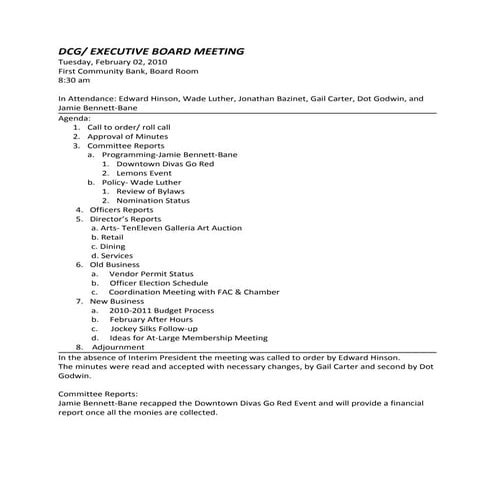 DCG/ EXECUTIVE BOARD MEETING
Tuesday, February 02, 2010
First Community Bank, Board Room
8:30 am

In Attendance: Edward Hinson, Wade Luther, Jonathan Bazinet, Gail Carter, Dot Godwin, and Jamie Bennett-Bane

Agenda:
1. Call to order/ roll call
2. Approval of Minutes
3. Committee Reports
a. Programming-Jamie Bennett-Bane
1. Downtown Divas Go Red
2. Lemons Event
b. Policy- Wade Luther
1. Review of Bylaws
2. Nomination Status
4. Officers Reports
5. Director's Reports
a. Arts- TenEleven Galleria Art Auction
b. Retail
c. Dining
d. Services
6. Old Business
a. Vendor Permit Status
b. Officer Election Schedule
c. Coordination Meeting with FAC & Chamber
7. New Business
a. 2010-2011 Budget Process
b. February After Hours
c. Jockey Silks Follow-up
d. Ideas for At-Large Membership Meeting
8. Adjournment

In the absence of Interim President the meeting was called to order by Edward Hinson.
The minutes were read and accepted with necessary changes, by Gail Carter and second by Dot Godwin.

Committee Reports:
Jamie Bennett-Bane recapped the Downtown Divas Go Red Event and will provide a financial report once all the monies are collected.